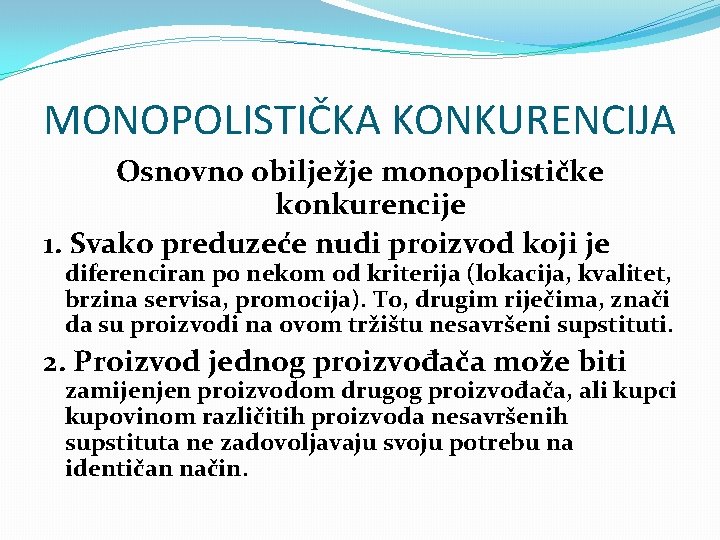 MONOPOLISTIČKA KONKURENCIJA

Osnovno obilježje monopolističke konkurencije

1. Svako preduzeće nudi proizvod koji je diferenciran po nekom od kriterija (lokacija, kvalitet, brzina servisa, promocija). To, drugim riječima, znači da su proizvodi na ovom tržištu nesavršeni supstituti.

2. Proizvod jednog proizvođača može biti zamijenjen proizvodom drugog proizvođača, ali kupci kupovinom različitih proizvoda nesavršenih supstituta ne zadovoljavaju svoju potrebu na identičan način.